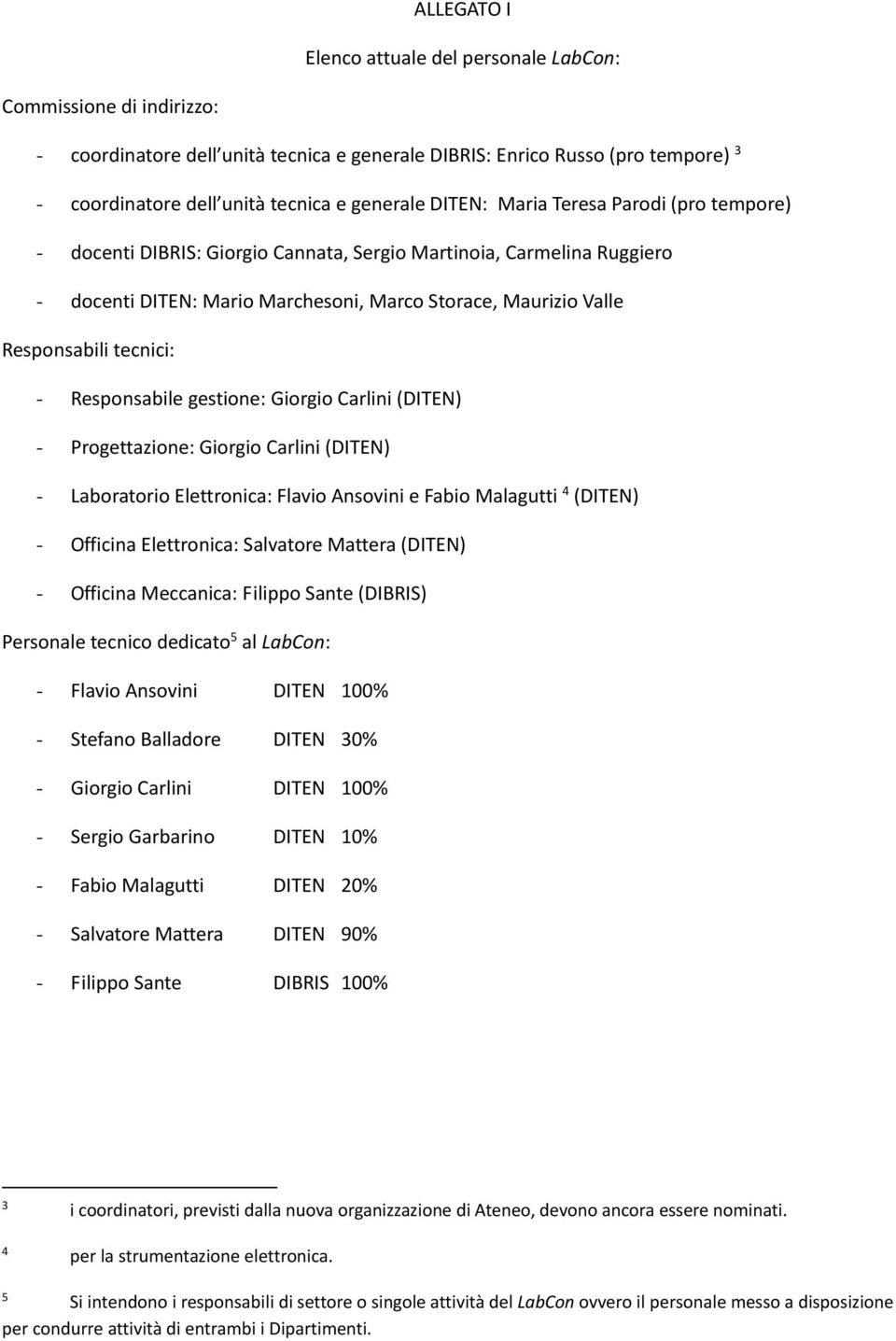 ALLEGATO I

Elenco attuale del personale LabCon:

Commissione di indirizzo:

- coordinatore dell unità tecnica e generale DIBRIS: Enrico Russo (pro tempore) $^3$
- coordinatore dell unità tecnica e generale DITEN: Maria Teresa Parodi (pro tempore)
- docenti DIBRIS: Giorgio Cannata, Sergio Martinoia, Carmelina Ruggiero
- docenti DITEN: Mario Marchesoni, Marco Storace, Maurizio Valle

Responsabili tecnici:

- Responsabile gestione: Giorgio Carlini (DITEN)
- Progettazione: Giorgio Carlini (DITEN)
- Laboratorio Elettronica: Flavio Ansovini e Fabio Malagutti $^4$ (DITEN)
- Officina Elettronica: Salvatore Mattera (DITEN)
- Officina Meccanica: Filippo Sante (DIBRIS)

Personale tecnico dedicato$^5$ al LabCon:

- Flavio Ansovini DITEN 100%
- Stefano Balladore DITEN 30%
- Giorgio Carlini DITEN 100%
- Sergio Garbarino DITEN 10%
- Fabio Malagutti DITEN 20%
- Salvatore Mattera DITEN 90%
- Filippo Sante DIBRIS 100%

$^3$ i coordinatori, previsti dalla nuova organizzazione di Ateneo, devono ancora essere nominati.

$^4$ per la strumentazione elettronica.

$^5$ Si intendono i responsabili di settore o singole attività del LabCon ovvero il personale messo a disposizione per condurre attività di entrambi i Dipartimenti.